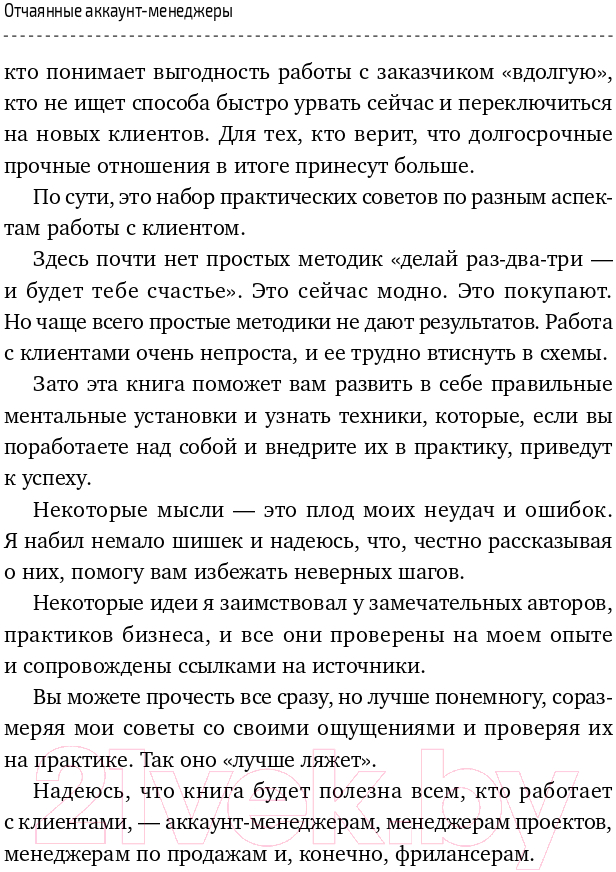 Отчаянные аккаунт-менеджеры

кто понимает выгодность работы с заказчиком «вдолгую», кто не ищет способа быстро урвать сейчас и переключиться на новых клиентов. Для тех, кто верит, что долгосрочные прочные отношения в итоге принесут больше.

По сути, это набор практических советов по разным аспектам работы с клиентом.

Здесь почти нет простых методик «делай раз-два-три — и будет тебе счастье». Это сейчас модно. Это покупают. Но чаще всего простые методики не дают результатов. Работа с клиентами очень непроста, и ее трудно втиснуть в схемы.

Зато эта книга поможет вам развить в себе правильные ментальные установки и узнать техники, которые, если вы поработаете над собой и внедрите их в практику, приведут к успеху.

Некоторые мысли — это плод моих неудач и ошибок. Я набил немало шишек и надеюсь, что, честно рассказывая о них, помогу вам избежать неверных шагов.

Некоторые идеи я заимствовал у замечательных авторов, практиков бизнеса, и все они проверены на моем опыте и сопровождены ссылками на источники.

Вы можете прочесть все сразу, но лучше понемногу, соразмеряя мои советы со своими ощущениями и проверяя их на практике. Так оно «лучше ляжет».

Надеюсь, что книга будет полезна всем, кто работает с клиентами, — аккаунт-менеджерам, менеджерам проектов, менеджерам по продажам и, конечно, фрилансерам.

21vek.by